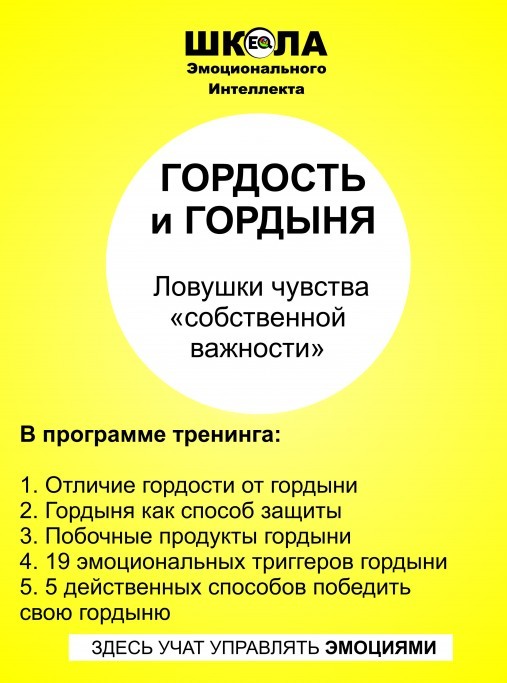 ШКОЛА
EQ
Эмоционального
Интеллекта

ГОРДОСТЬ
и ГОРДЫНЯ

Ловушки чувства «собственной важности»

В программе тренинга:

1. Отличие гордости от гордыни
2. Гордыня как способ защиты
3. Побочные продукты гордыни
4. 19 эмоциональных триггеров гордыни
5. 5 действенных способов победить свою гордыню

ЗДЕСЬ УЧАТ УПРАВЛЯТЬ ЭМОЦИЯМИ